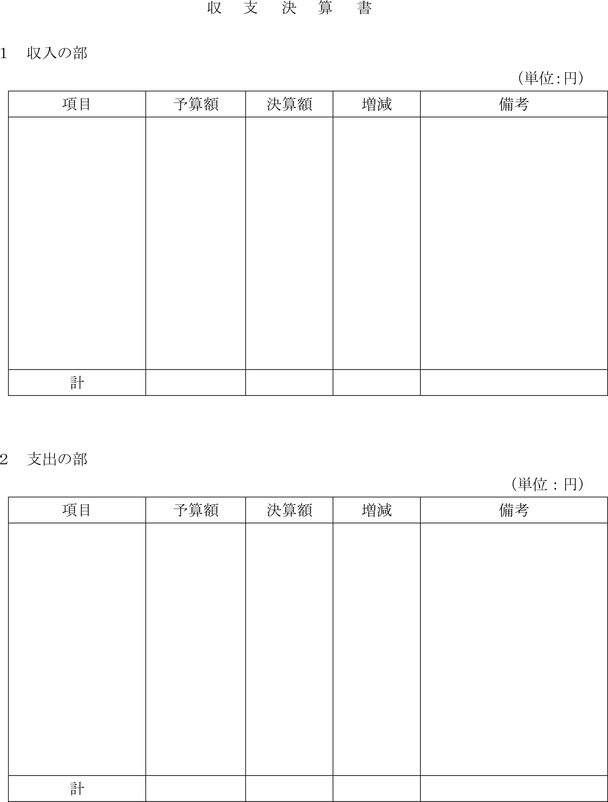 収　支　決　算　書

1　収入の部

（単位：円）

| 項目 | 予算額 | 決算額 | 増減 | 備考 |
|---|---|---|---|---|
| | | | | |
| 計 | | | | |

2　支出の部

（単位：円）

| 項目 | 予算額 | 決算額 | 増減 | 備考 |
|---|---|---|---|---|
| | | | | |
| 計 | | | | |